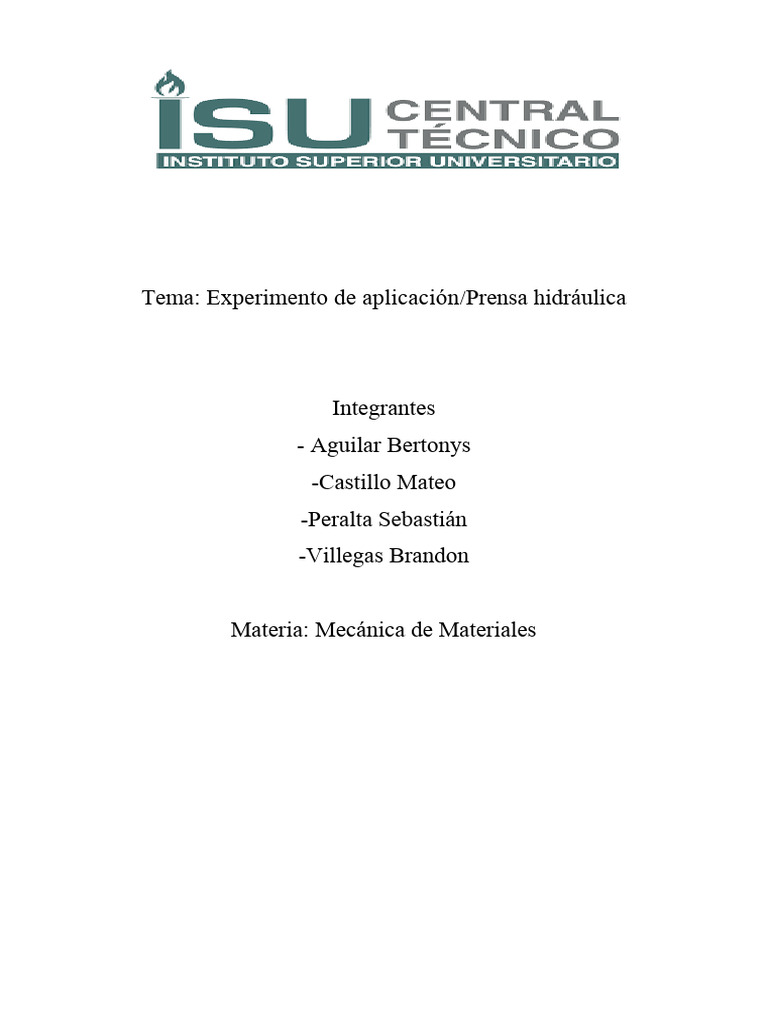 ISU CENTRAL TÉCNICO
INSTITUTO SUPERIOR UNIVERSITARIO

Tema: Experimento de aplicación/Prensa hidráulica

Integrantes
- Aguilar Bertonys
-Castillo Mateo
-Peralta Sebastián
-Villegas Brandon

Materia: Mecánica de Materiales